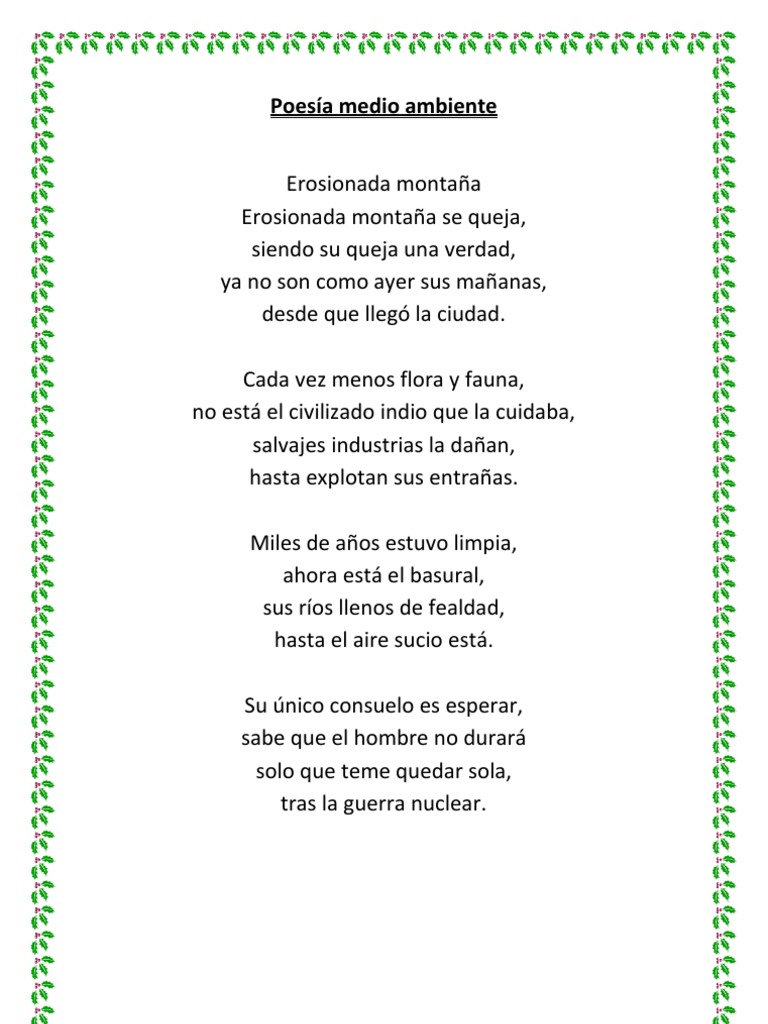 Poesía medio ambiente

Erosionada montaña
Erosionada montaña se queja,
siendo su queja una verdad,
ya no son como ayer sus mañanas,
desde que llegó la ciudad.

Cada vez menos flora y fauna,
no está el civilizado indio que la cuidaba,
salvajes industrias la dañan,
hasta explotan sus entrañas.

Miles de años estuvo limpia,
ahora está el basural,
sus ríos llenos de fealdad,
hasta el aire sucio está.

Su único consuelo es esperar,
sabe que el hombre no durará
solo que teme quedar sola,
tras la guerra nuclear.